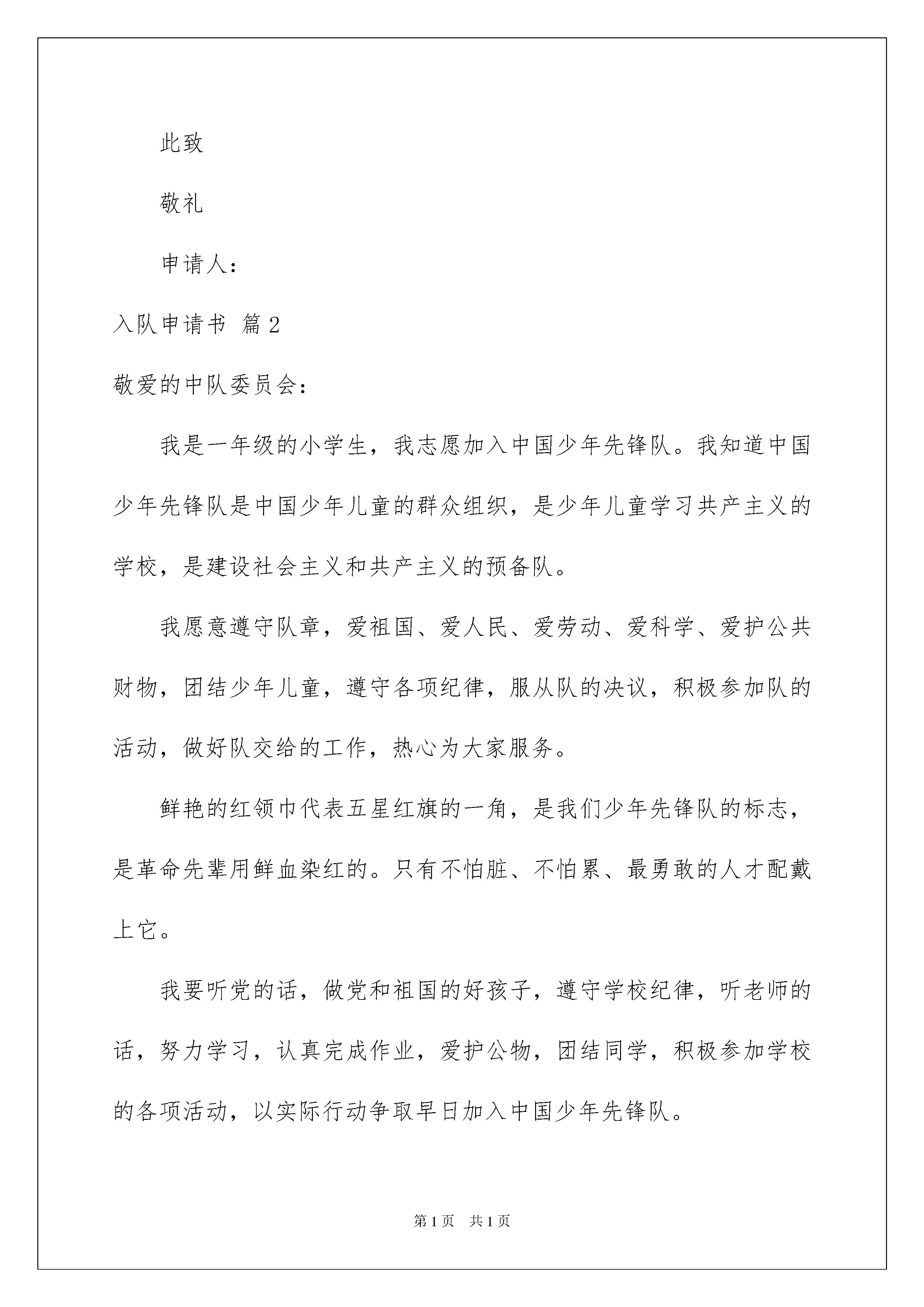 此致

敬礼

申请人：

入队申请书 篇2

敬爱的中队委员会：

我是一年级的小学生，我志愿加入中国少年先锋队。我知道中国少年先锋队是中国少年儿童的群众组织，是少年儿童学习共产主义的学校，是建设社会主义和共产主义的预备队。

我愿意遵守队章，爱祖国、爱人民、爱劳动、爱科学、爱护公共财物，团结少年儿童，遵守各项纪律，服从队的决议，积极参加队的活动，做好队交给的工作，热心为大家服务。

鲜艳的红领巾代表五星红旗的一角，是我们少年先锋队的标志，是革命先辈用鲜血染红的。只有不怕脏、不怕累、最勇敢的人才配戴上它。

我要听党的话，做党和祖国的好孩子，遵守学校纪律，听老师的话，努力学习，认真完成作业，爱护公物，团结同学，积极参加学校的各项活动，以实际行动争取早日加入中国少年先锋队。

第1页 共1页